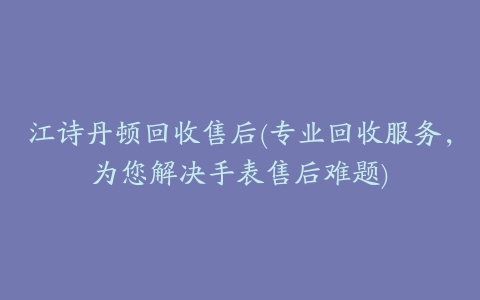 江诗丹顿回收售后(专业回收服务，为您解决手表售后难题)